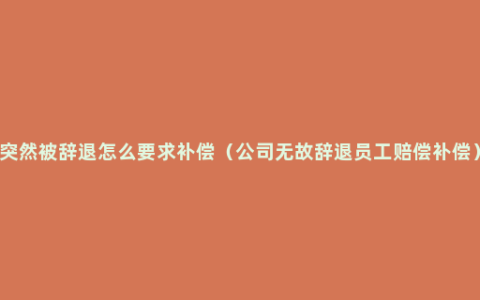 突然被辞退怎么要求补偿（公司无故辞退员工赔偿补偿）